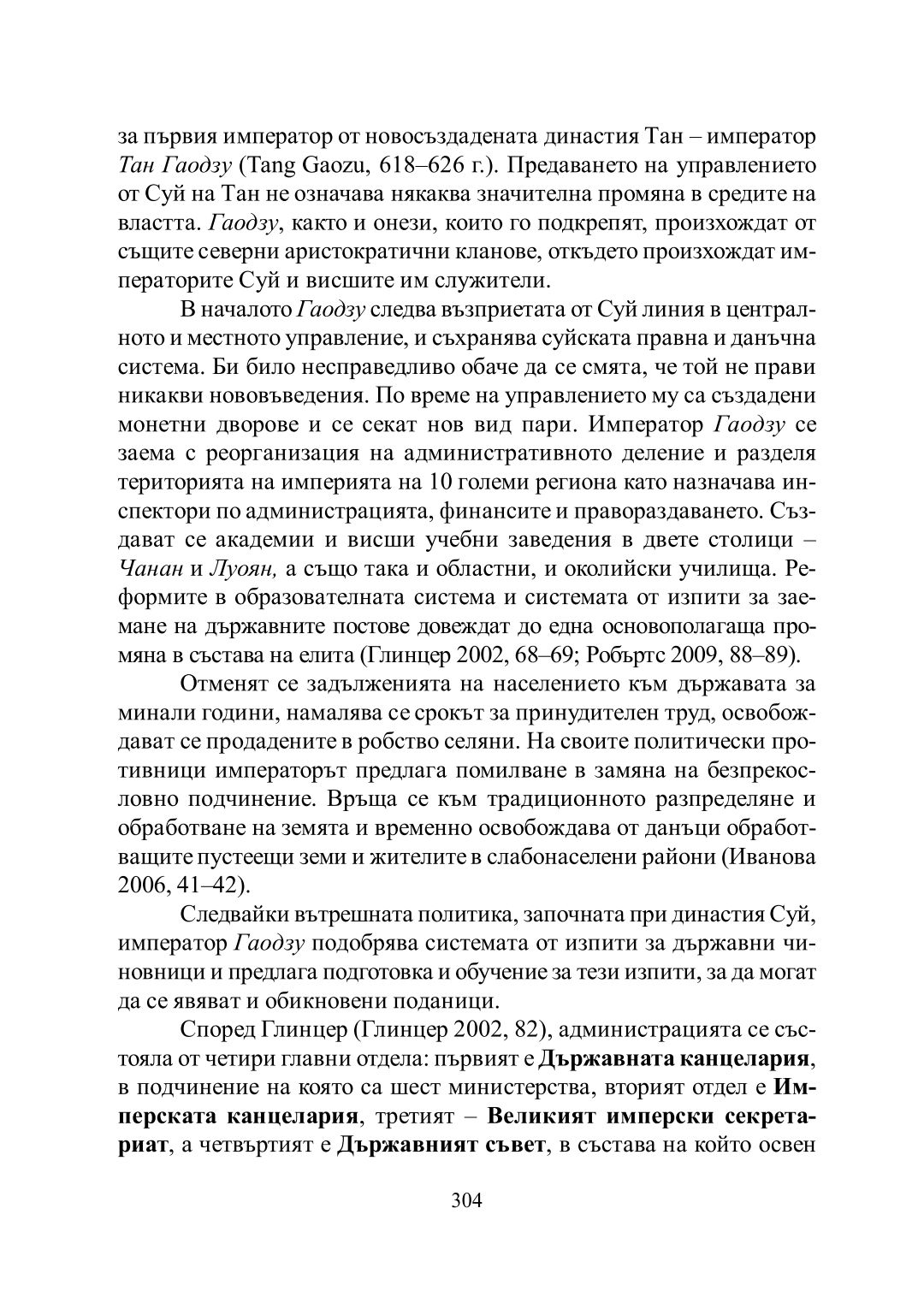 за първия император от новосъздадената династия Тан – император Тан Гаодзу (Tang Gaozu, 618–626 г.). Предаването на управлението от Суй на Тан не означава някаква значителна промяна в средите на властта. Гаодзу, както и онези, които го подкрепят, произхождат от същите северни аристократични кланове, откъдето произхождат императорите Суй и висшите им служители.

В началото Гаодзу следва възприетата от Суй линия в централното и местното управление, и съхранява суйската правна и данъчна система. Би било несправедливо обаче да се смята, че той не прави никакви нововъведения. По време на управлението му са създадени монетни дворове и се секат нов вид пари. Император Гаодзу се заема с реорганизация на административното деление и разделя територията на империята на 10 големи региона като назначава инспектори по администрацията, финансите и правораздаването. Създават се академии и висши учебни заведения в двете столици – Чанан и Луоян, а също така и областни, и околийски училища. Реформите в образователната система и системата от изпити за заемане на държавните постове довеждат до една основополагаща промяна в състава на елита (Глинцер 2002, 68–69; Робъртс 2009, 88–89).

Отменят се задълженията на населението към държавата за минали години, намалява се срокът за принудителен труд, освобождават се продадените в робство селяни. На своите политически противници императорът предлага помилване в замяна на безпрекословно подчинение. Връща се към традиционното разпределяне и обработване на земята и временно освобождава от данъци обработващите пустеещи земи и жителите в слабонаселени райони (Иванова 2006, 41–42).

Следвайки вътрешната политика, започната при династия Суй, император Гаодзу подобрява системата от изпити за държавни чиновници и предлага подготовка и обучение за тези изпити, за да могат да се явяват и обикновени поданици.

Според Глинцер (Глинцер 2002, 82), администрацията се състояла от четири главни отдела: първият е Държавната канцелария, в подчинение на която са шест министерства, вторият отдел е Имперската канцелария, третият – Великият имперски секретариат, а четвъртият е Държавният съвет, в състава на който освен

304